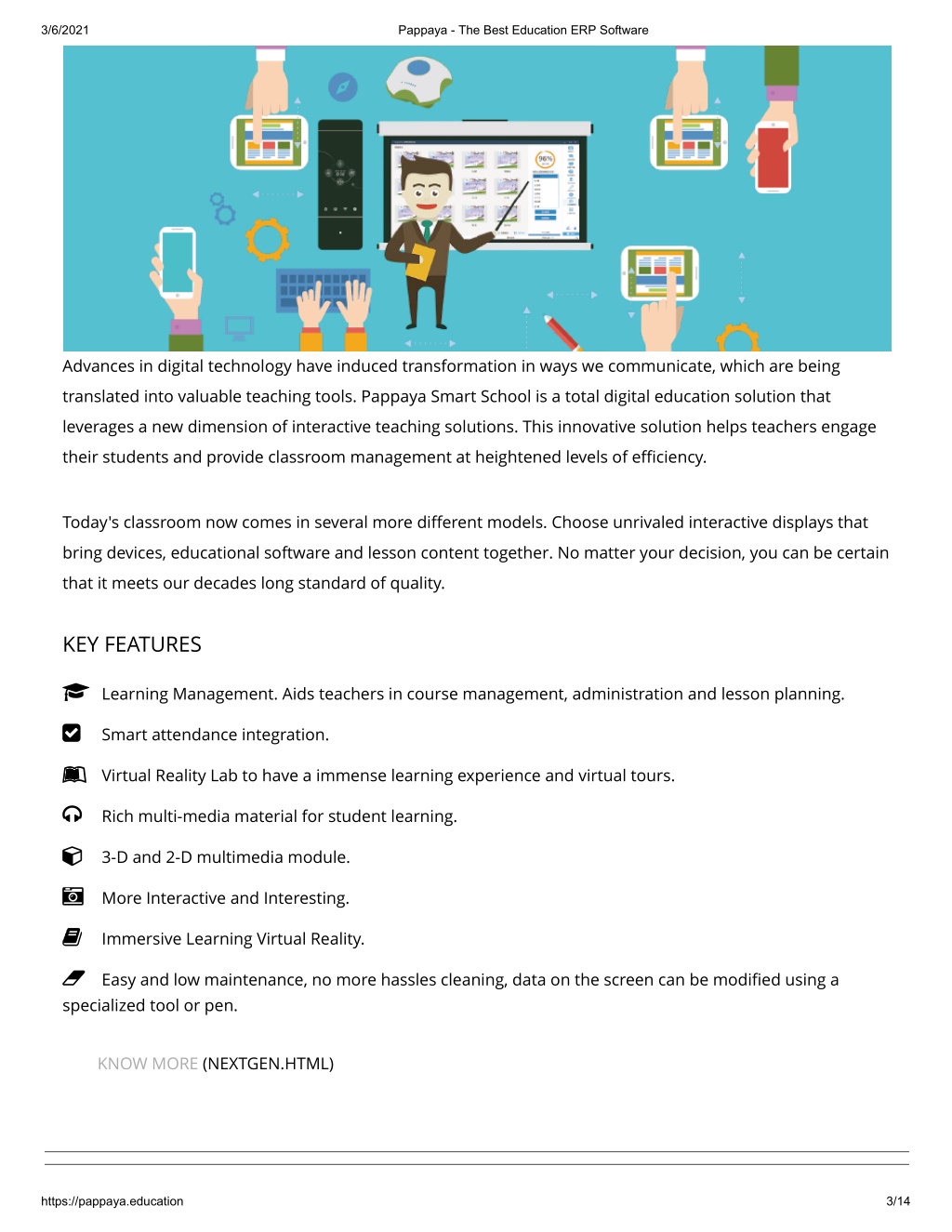 3/6/2021 Pappaya - The Best Education ERP Software

96%

Advances in digital technology have induced transformation in ways we communicate, which are being translated into valuable teaching tools. Pappaya Smart School is a total digital education solution that leverages a new dimension of interactive teaching solutions. This innovative solution helps teachers engage their students and provide classroom management at heightened levels of efficiency.

Today's classroom now comes in several more different models. Choose unrivaled interactive displays that bring devices, educational software and lesson content together. No matter your decision, you can be certain that it meets our decades long standard of quality.

KEY FEATURES

Learning Management. Aids teachers in course management, administration and lesson planning.

Smart attendance integration.

Virtual Reality Lab to have a immense learning experience and virtual tours.

Rich multi-media material for student learning.

3-D and 2-D multimedia module.

More Interactive and Interesting.

Immersive Learning Virtual Reality.

Easy and low maintenance, no more hassles cleaning, data on the screen can be modified using a specialized tool or pen.

KNOW MORE (NEXTGEN.HTML)

https://pappaya.education 3/14